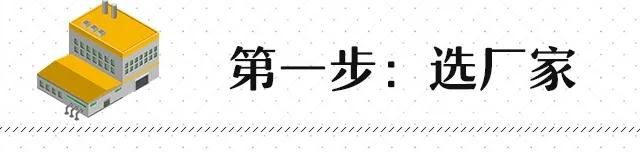 第一步：选厂家